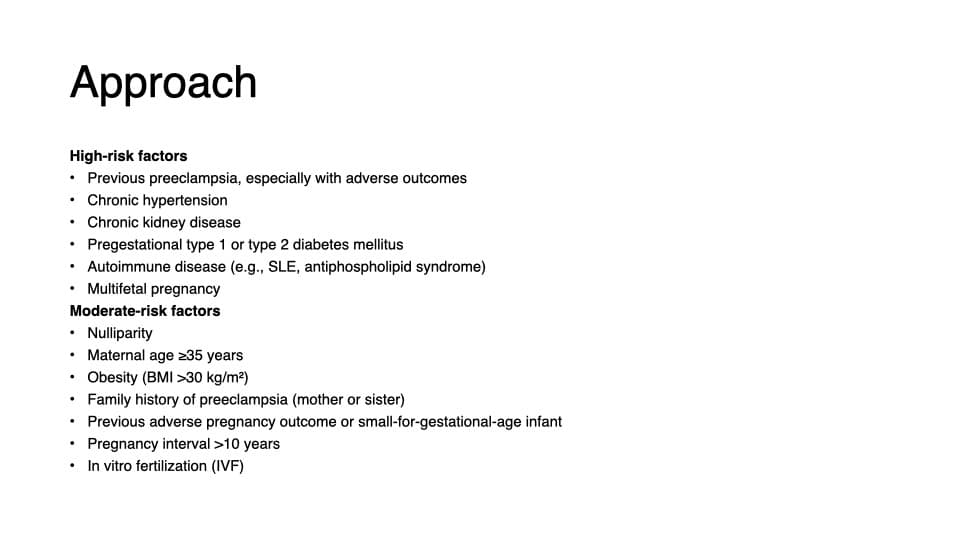 Approach

High-risk factors
• Previous preeclampsia, especially with adverse outcomes
• Chronic hypertension
• Chronic kidney disease
• Pregestational type 1 or type 2 diabetes mellitus
• Autoimmune disease (e.g., SLE, antiphospholipid syndrome)
• Multifetal pregnancy
Moderate-risk factors
• Nulliparity
• Maternal age ≥35 years
• Obesity (BMI >30 kg/m²)
• Family history of preeclampsia (mother or sister)
• Previous adverse pregnancy outcome or small-for-gestational-age infant
• Pregnancy interval >10 years
• In vitro fertilization (IVF)